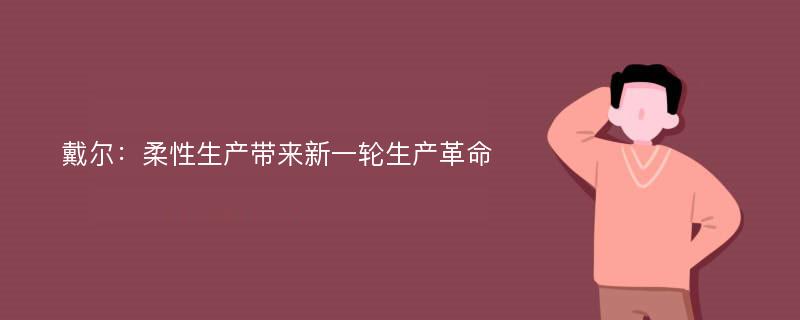 戴尔：柔性生产带来新一轮生产革命